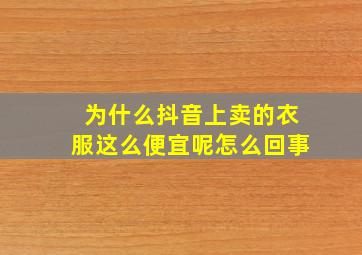 为什么抖音上卖的衣服这么便宜呢怎么回事